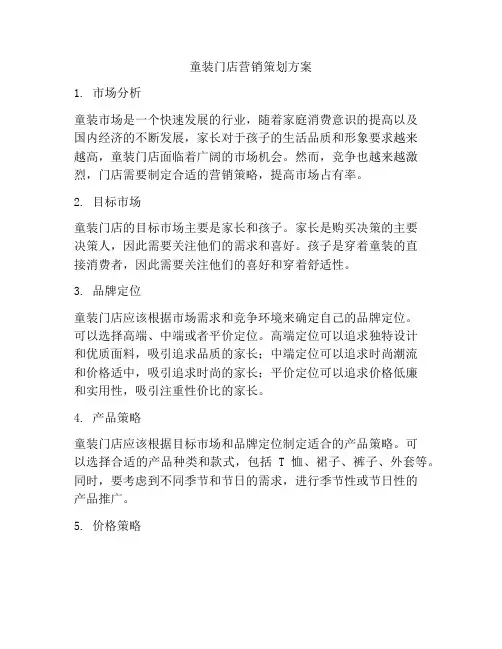 童装门店营销策划方案

1. 市场分析

童装市场是一个快速发展的行业，随着家庭消费意识的提高以及国内经济的不断发展，家长对于孩子的生活品质和形象要求越来越高，童装门店面临着广阔的市场机会。然而，竞争也越来越激烈，门店需要制定合适的营销策略，提高市场占有率。

2. 目标市场

童装门店的目标市场主要是家长和孩子。家长是购买决策的主要决策人，因此需要关注他们的需求和喜好。孩子是穿着童装的直接消费者，因此需要关注他们的喜好和穿着舒适性。

3. 品牌定位

童装门店应该根据市场需求和竞争环境来确定自己的品牌定位。可以选择高端、中端或者平价定位。高端定位可以追求独特设计和优质面料，吸引追求品质的家长；中端定位可以追求时尚潮流和价格适中，吸引追求时尚的家长；平价定位可以追求价格低廉和实用性，吸引注重性价比的家长。

4. 产品策略

童装门店应该根据目标市场和品牌定位制定适合的产品策略。可以选择合适的产品种类和款式，包括 T 恤、裙子、裤子、外套等。同时，要考虑到不同季节和节日的需求，进行季节性或节日性的产品推广。

5. 价格策略